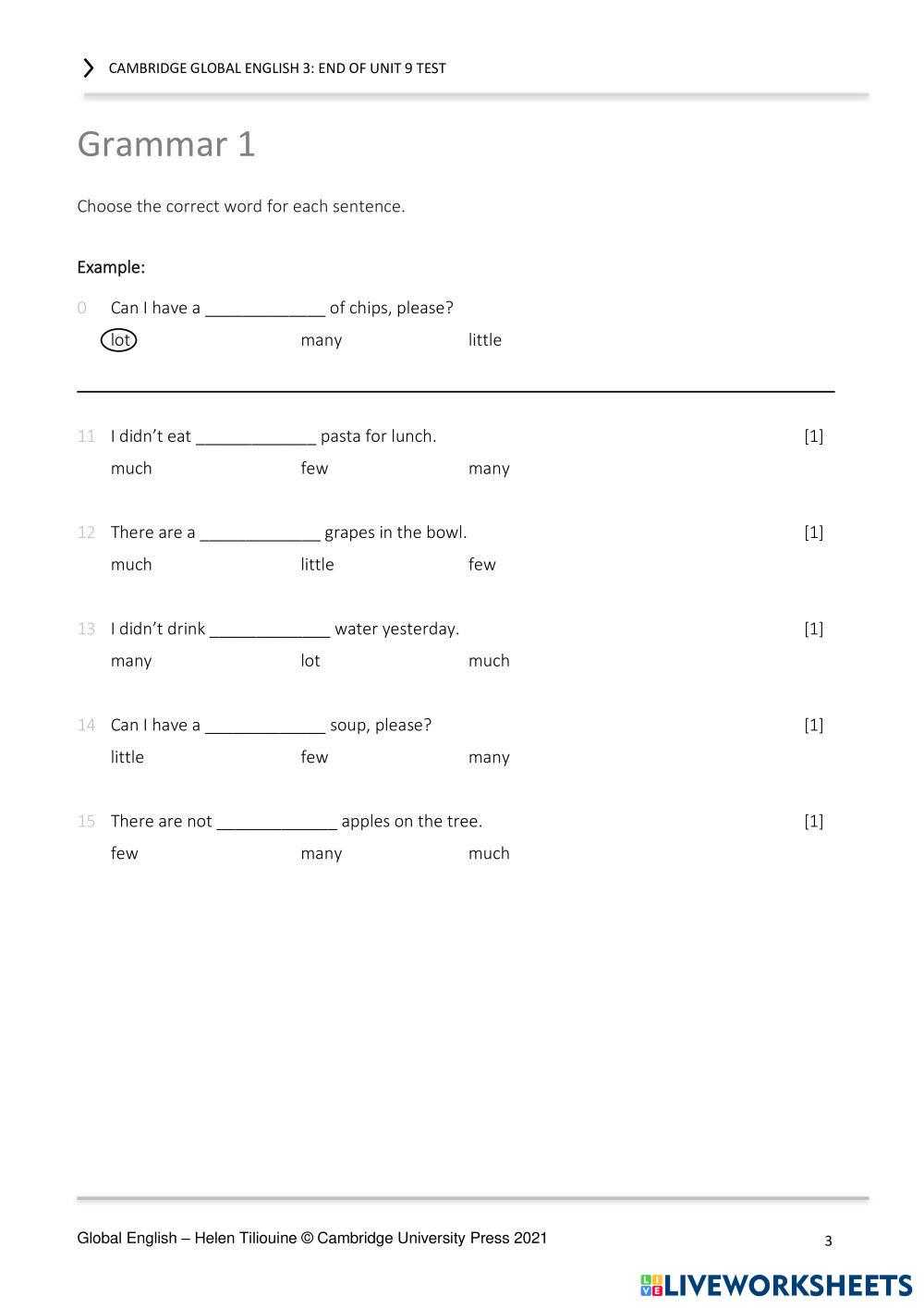 CAMBRIDGE GLOBAL ENGLISH 3: END OF UNIT 9 TEST

Grammar 1

Choose the correct word for each sentence.

Example:

0 Can I have a _____________ of chips, please?
lot many little

11 I didn't eat _____________ pasta for lunch. [1]
much few many

12 There are a _____________ grapes in the bowl. [1]
much little few

13 I didn't drink _____________ water yesterday. [1]
many lot much

14 Can I have a _____________ soup, please? [1]
little few many

15 There are not _____________ apples on the tree. [1]
few many much

Global English – Helen Tiliouine © Cambridge University Press 2021 3

LIVEWORKSHEETS